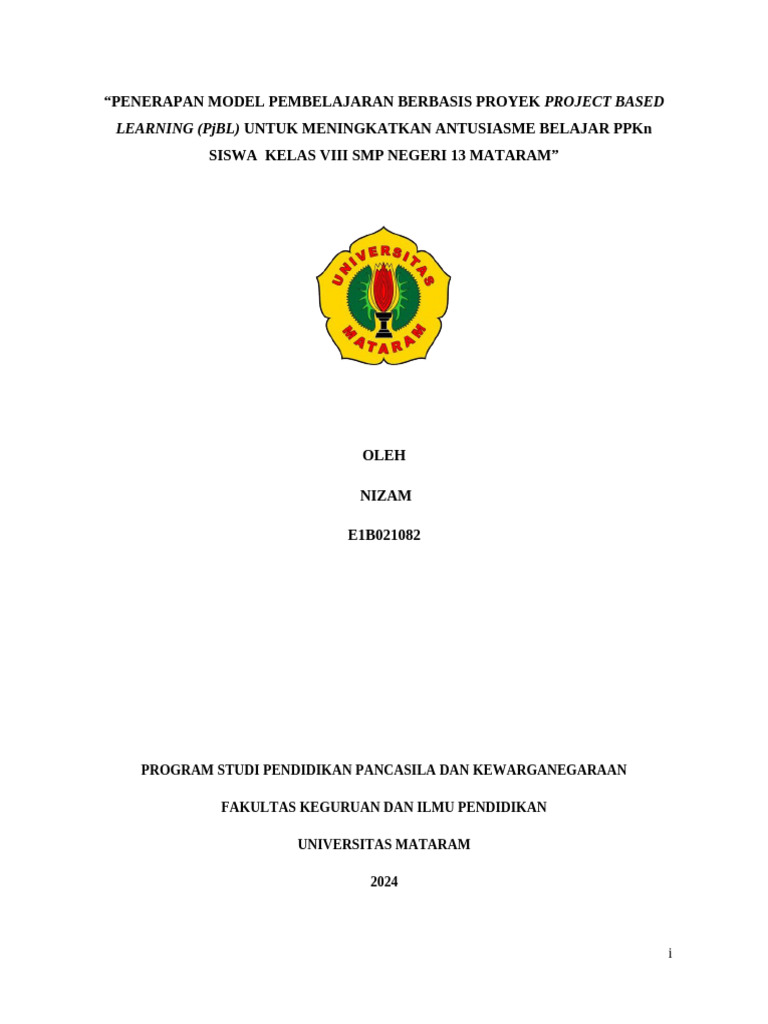 “PENERAPAN MODEL PEMBELAJARAN BERBASIS PROYEK PROJECT BASED LEARNING (PjBL) UNTUK MENINGKATKAN ANTUSIASME BELAJAR PPKn SISWA KELAS VIII SMP NEGERI 13 MATARAM”

UNIVERSITAS MATARAM

OLEH

NIZAM

E1B021082

PROGRAM STUDI PENDIDIKAN PANCASILA DAN KEWARGANEGARAAN

FAKULTAS KEGURUAN DAN ILMU PENDIDIKAN

UNIVERSITAS MATARAM

2024

i